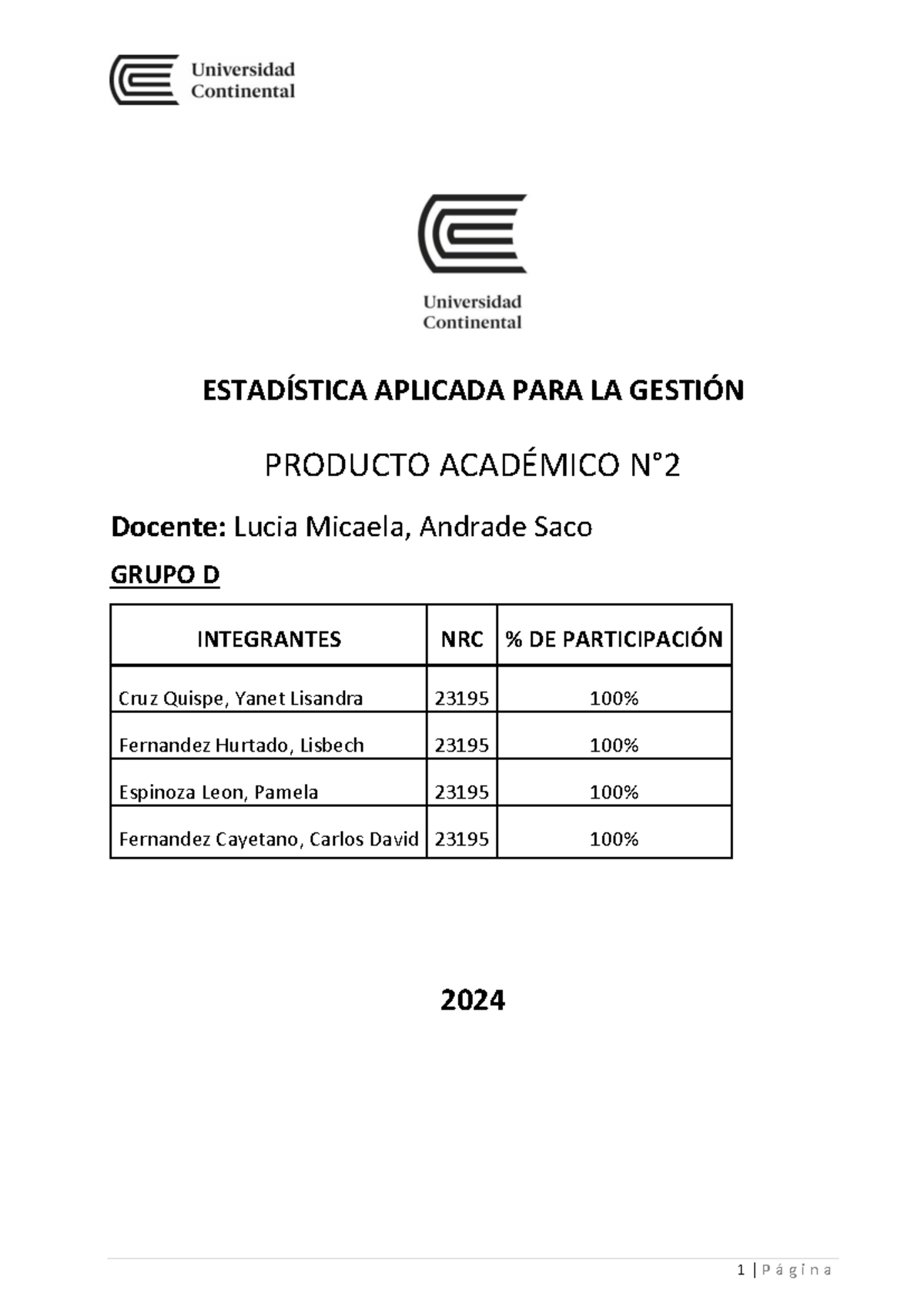 Universidad Continental

Universidad Continental

ESTADÍSTICA APLICADA PARA LA GESTIÓN

PRODUCTO ACADÉMICO N°2

Docente: Lucia Micaela, Andrade Saco

GRUPO D

| INTEGRANTES | NRC | % DE PARTICIPACIÓN |
|---|---|---|
| Cruz Quispe, Yanet Lisandra | 23195 | 100% |
| Fernandez Hurtado, Lisbech | 23195 | 100% |
| Espinoza Leon, Pamela | 23195 | 100% |
| Fernandez Cayetano, Carlos David | 23195 | 100% |

2024

1 | Página